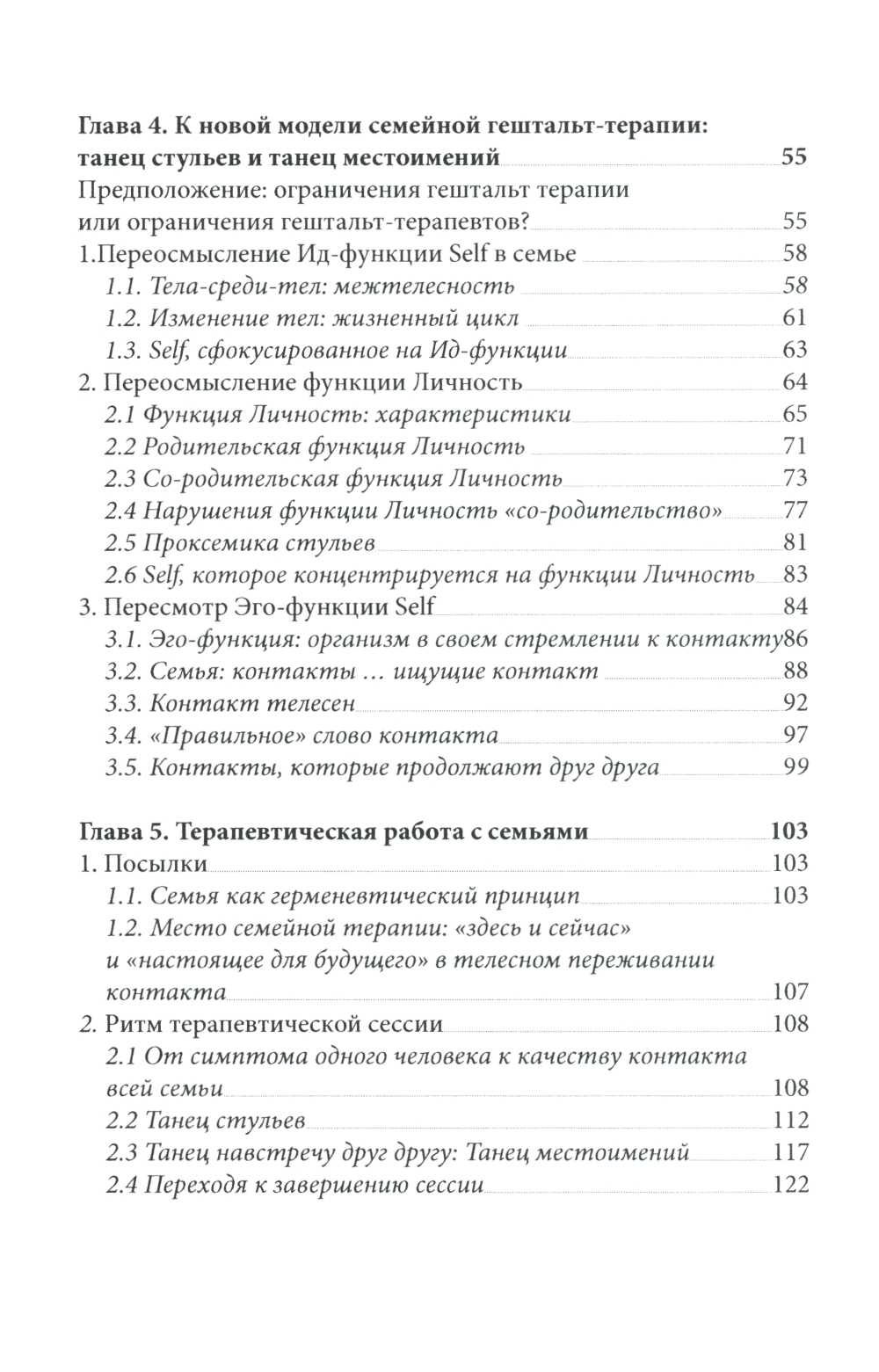 Глава 4. К новой модели семейной гештальт-терапии: танец стульев и танец местоимений 55
Предположение: ограничения гештальт терапии или ограничения гештальт-терапевтов? 55
1.Переосмысление Ид-функции Self в семье 58
1.1. Тела-среди-тел: межтелесность 58
1.2. Изменение тел: жизненный цикл 61
1.3. Self, сфокусированное на Ид-функции 63
2. Переосмысление функции Личность 64
2.1 Функция Личность: характеристики 65
2.2 Родительская функция Личность 71
2.3 Со-родительская функция Личность 73
2.4 Нарушения функции Личность «со-родительство» 77
2.5 Проксемика стульев 81
2.6 Self, которое концентрируется на функции Личность 83
3. Пересмотр Эго-функции Self 84
3.1. Эго-функция: организм в своем стремлении к контакту 86
3.2. Семья: контакты … ищущие контакт 88
3.3. Контакт телесен 92
3.4. «Правильное» слово контакта 97
3.5. Контакты, которые продолжают друг друга 99

Глава 5. Терапевтическая работа с семьями 103
1. Посылки 103
1.1. Семья как герменевтический принцип 103
1.2. Место семейной терапии: «здесь и сейчас» и «настоящее для будущего» в телесном переживании контакта 107
2. Ритм терапевтической сессии 108
2.1 От симптома одного человека к качеству контакта всей семьи 108
2.2 Танец стульев 112
2.3 Танец навстречу друг другу: Танец местоимений 117
2.4 Переходя к завершению сессии 122